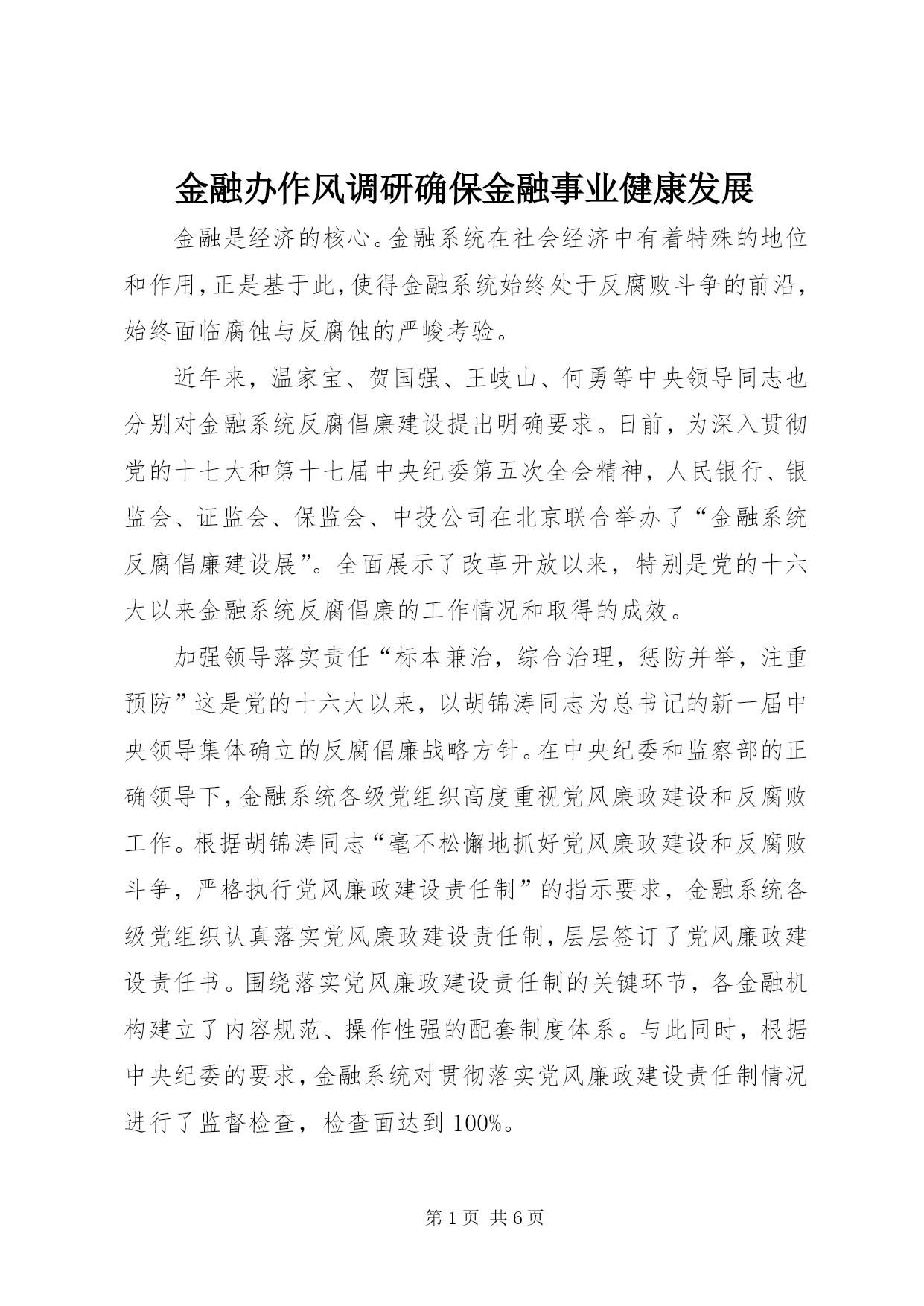 金融办作风调研确保金融事业健康发展

金融是经济的核心。金融系统在社会经济中有着特殊的地位和作用，正是基于此，使得金融系统始终处于反腐败斗争的前沿，始终面临腐蚀与反腐蚀的严峻考验。

近年来，温家宝、贺国强、王岐山、何勇等中央领导同志也分别对金融系统反腐倡廉建设提出明确要求。日前，为深入贯彻党的十七大和第十七届中央纪委第五次全会精神，人民银行、银监会、证监会、保监会、中投公司在北京联合举办了“金融系统反腐倡廉建设展”。全面展示了改革开放以来，特别是党的十六大以来金融系统反腐倡廉的工作情况和取得的成效。

加强领导落实责任“标本兼治，综合治理，惩防并举，注重预防”这是党的十六大以来，以胡锦涛同志为总书记的新一届中央领导集体确立的反腐倡廉战略方针。在中央纪委和监察部的正确领导下，金融系统各级党组织高度重视党风廉政建设和反腐败工作。根据胡锦涛同志“毫不松懈地抓好党风廉政建设和反腐败斗争，严格执行党风廉政建设责任制”的指示要求，金融系统各级党组织认真落实党风廉政建设责任制，层层签订了党风廉政建设责任书。围绕落实党风廉政建设责任制的关键环节，各金融机构建立了内容规范、操作性强的配套制度体系。与此同时，根据中央纪委的要求，金融系统对贯彻落实党风廉政建设责任制情况进行了监督检查，检查面达到 100%。

第 1 页 共 6 页